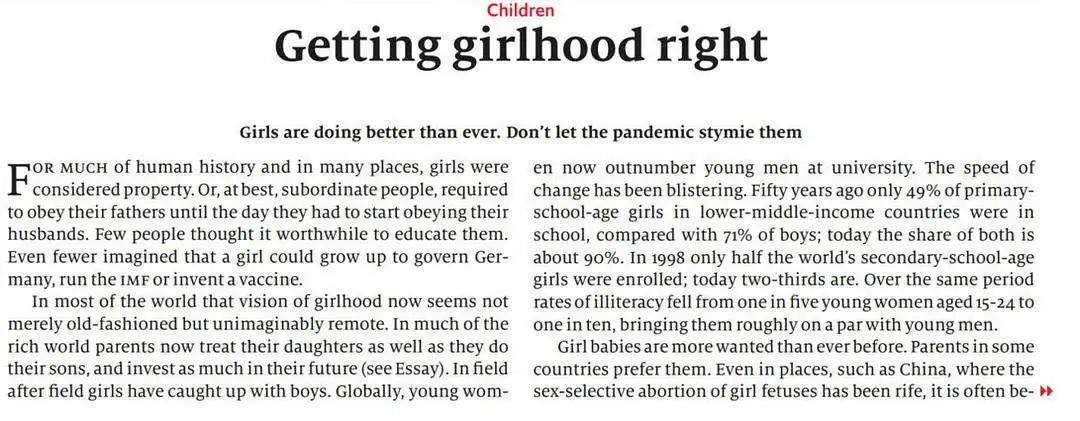 Children

Getting girlhood right

Girls are doing better than ever. Don't let the pandemic stymie them

FOR MUCH of human history and in many places, girls were considered property. Or, at best, subordinate people, required to obey their fathers until the day they had to start obeying their husbands. Few people thought it worthwhile to educate them. Even fewer imagined that a girl could grow up to govern Germany, run the IMF or invent a vaccine.

In most of the world that vision of girlhood now seems not merely old-fashioned but unimaginably remote. In much of the rich world parents now treat their daughters as well as they do their sons, and invest as much in their future (see Essay). In field after field girls have caught up with boys. Globally, young women now outnumber young men at university. The speed of change has been blistering. Fifty years ago only 49% of primary-school-age girls in lower-middle-income countries were in school, compared with 71% of boys; today the share of both is about 90%. In 1998 only half the world's secondary-school-age girls were enrolled; today two-thirds are. Over the same period rates of illiteracy fell from one in five young women aged 15-24 to one in ten, bringing them roughly on a par with young men.

Girl babies are more wanted than ever before. Parents in some countries prefer them. Even in places, such as China, where the sex-selective abortion of girl fetuses has been rife, it is often be-